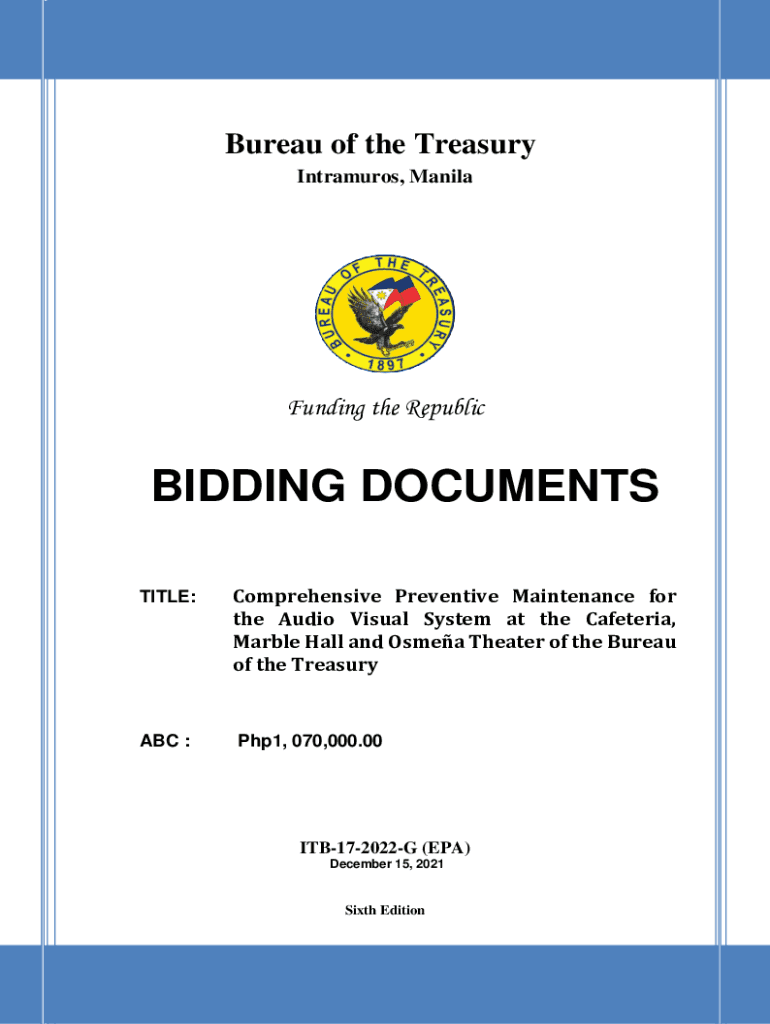 Bureau of the Treasury
Intramuros, Manila

BUREAU OF THE TREASURY
1897

Funding the Republic

BIDDING DOCUMENTS

TITLE: Comprehensive Preventive Maintenance for the Audio Visual System at the Cafeteria, Marble Hall and Osmeña Theater of the Bureau of the Treasury

ABC : Php1, 070,000.00

ITB-17-2022-G (EPA)
December 15, 2021

Sixth Edition